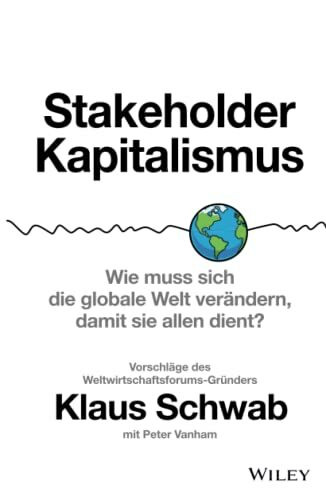 Stakeholder Kapitalismus

Wie muss sich die globale Welt verändern, damit sie allen dient?

Vorschläge des Weltwirtschaftsforums-Gründers

Klaus Schwab

mit Peter Vanham

WILEY